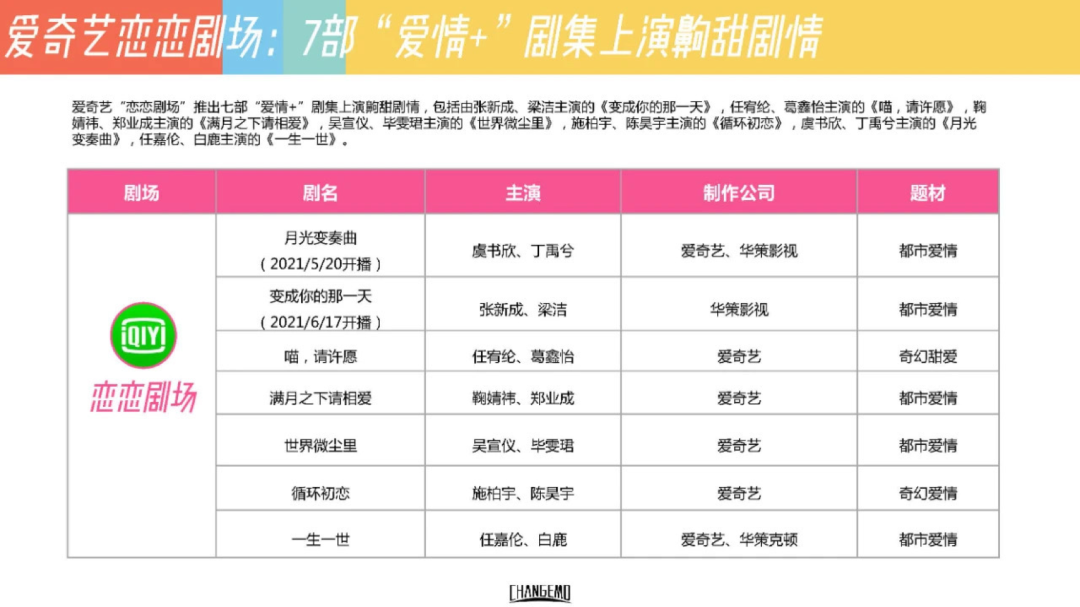 爱奇艺恋恋剧场：7部“爱情+”剧集上演齁甜剧情

爱奇艺“恋恋剧场”推出七部“爱情+”剧集上演齁甜剧情，包括由张新成、梁洁主演的《变成你的那一天》，任宥纶、葛鑫怡主演的《喵，请许愿》，鞠婧祎、郑业成主演的《满月之下请相爱》，吴宣仪、毕雯珺主演的《世界微尘里》，施柏宇、陈昊宇主演的《循环初恋》，虞书欣、丁禹兮主演的《月光变奏曲》，任嘉伦、白鹿主演的《一生一世》。

| 剧场 | 剧名 | 主演 | 制作公司 | 题材 |
|---|---|---|---|---|
| iQIYI 恋恋剧场 | 月光变奏曲（2021/5/20开播） | 虞书欣、丁禹兮 | 爱奇艺、华策影视 | 都市爱情 |
| | 变成你的那一天（2021/6/17开播） | 张新成、梁洁 | 华策影视 | 都市爱情 |
| | 喵，请许愿 | 任宥纶、葛鑫怡 | 爱奇艺 | 奇幻甜爱 |
| | 满月之下请相爱 | 鞠婧祎、郑业成 | 爱奇艺 | 都市爱情 |
| | 世界微尘里 | 吴宣仪、毕雯珺 | 爱奇艺 | 都市爱情 |
| | 循环初恋 | 施柏宇、陈昊宇 | 爱奇艺 | 奇幻爱情 |
| | 一生一世 | 任嘉伦、白鹿 | 爱奇艺、华策克顿 | 都市爱情 |

CHANGEMO